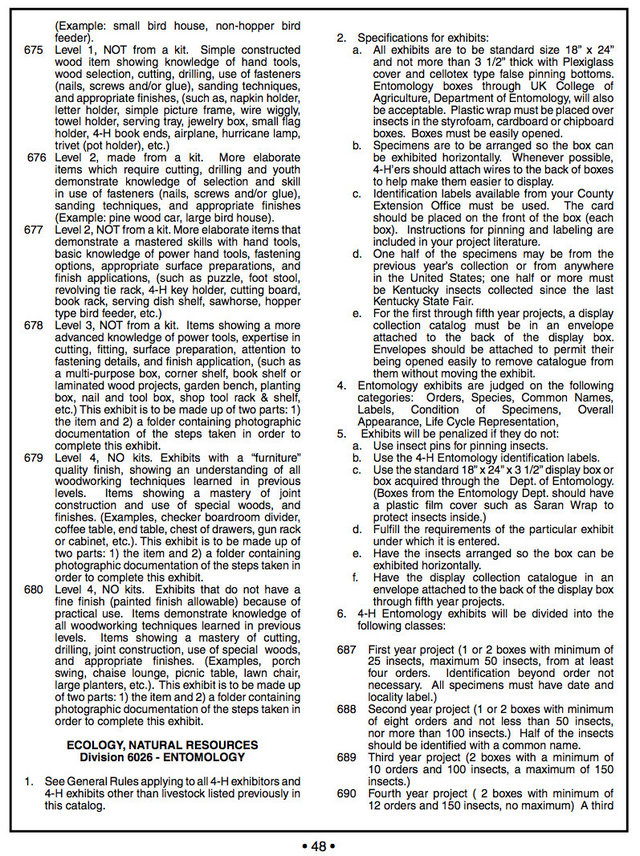 (Example: small bird house, non-hopper bird feeder).

675 Level 1, NOT from a kit. Simple constructed wood item showing knowledge of hand tools, wood selection, cutting, drilling, use of fasteners (nails, screws and/or glue), sanding techniques, and appropriate finishes, (such as, napkin holder, letter holder, simple picture frame, wire wiggly, towel holder, serving tray, jewelry box, small flag holder, 4-H book ends, airplane, hurricane lamp, trivet (pot holder), etc.)

676 Level 2, made from a kit. More elaborate items which require cutting, drilling and youth demonstrate knowledge of selection and skill in use of fasteners (nails, screws and/or glue), sanding techniques, and appropriate finishes (Example: pine wood car, large bird house).

677 Level 2, NOT from a kit. More elaborate items that demonstrate a mastered skills with hand tools, basic knowledge of power hand tools, fastening options, appropriate surface preparations, and finish applications, (such as puzzle, foot stool, revolving tie rack, 4-H key holder, cutting board, book rack, serving dish shelf, sawhorse, hopper type bird feeder, etc.)

678 Level 3, NOT from a kit. Items showing a more advanced knowledge of power tools, expertise in cutting, fitting, surface preparation, attention to fastening details, and finish application, (such as a multi-purpose box, corner shelf, book shelf or laminated wood projects, garden bench, planting box, nail and tool box, shop tool rack & shelf, etc.) This exhibit is to be made up of two parts: 1) the item and 2) a folder containing photographic documentation of the steps taken in order to complete this exhibit.

679 Level 4, NO kits. Exhibits with a "furniture" quality finish, showing an understanding of all woodworking techniques learned in previous levels. Items showing a mastery of joint construction and use of special woods, and finishes. (Examples, checker boardroom divider, coffee table, end table, chest of drawers, gun rack or cabinet, etc.). This exhibit is to be made up of two parts: 1) the item and 2) a folder containing photographic documentation of the steps taken in order to complete this exhibit.

680 Level 4, NO kits. Exhibits that do not have a fine finish (painted finish allowable) because of practical use. Items demonstrate knowledge of all woodworking techniques learned in previous levels. Items showing a mastery of cutting, drilling, joint construction, use of special woods, and appropriate finishes. (Examples, porch swing, chaise lounge, picnic table, lawn chair, large planters, etc.). This exhibit is to be made up of two parts: 1) the item and 2) a folder containing photographic documentation of the steps taken in order to complete this exhibit.

ECOLOGY, NATURAL RESOURCES
Division 6026 - ENTOMOLOGY

1. See General Rules applying to all 4-H exhibitors and 4-H exhibits other than livestock listed previously in this catalog.

2. Specifications for exhibits:
a. All exhibits are to be standard size 18" x 24" and not more than 3 1/2" thick with Plexiglass cover and cellotex type false pinning bottoms. Entomology boxes through UK College of Agriculture, Department of Entomology, will also be acceptable. Plastic wrap must be placed over insects in the styrofoam, cardboard or chipboard boxes. Boxes must be easily opened.
b. Specimens are to be arranged so the box can be exhibited horizontally. Whenever possible, 4-H'ers should attach wires to the back of boxes to help make them easier to display.
c. Identification labels available from your County Extension Office must be used. The card should be placed on the front of the box (each box). Instructions for pinning and labeling are included in your project literature.
d. One half of the specimens may be from the previous year's collection or from anywhere in the United States; one half or more must be Kentucky insects collected since the last Kentucky State Fair.
e. For the first through fifth year projects, a display collection catalog must be in an envelope attached to the back of the display box. Envelopes should be attached to permit their being opened easily to remove catalogue from them without moving the exhibit.
4. Entomology exhibits are judged on the following categories: Orders, Species, Common Names, Labels, Condition of Specimens, Overall Appearance, Life Cycle Representation,
5. Exhibits will be penalized if they do not:
a. Use insect pins for pinning insects.
b. Use the 4-H Entomology identification labels.
c. Use the standard 18" x 24" x 3 1/2" display box or box acquired through the Dept. of Entomology. (Boxes from the Entomology Dept. should have a plastic film cover such as Saran Wrap to protect insects inside.)
d. Fulfill the requirements of the particular exhibit under which it is entered.
e. Have the insects arranged so the box can be exhibited horizontally.
f. Have the display collection catalogue in an envelope attached to the back of the display box through fifth year projects.
6. 4-H Entomology exhibits will be divided into the following classes:

687 First year project (1 or 2 boxes with minimum of 25 insects, maximum 50 insects, from at least four orders. Identification beyond order not necessary. All specimens must have date and locality label.)
688 Second year project (1 or 2 boxes with minimum of eight orders and not less than 50 insects, nor more than 100 insects.) Half of the insects should be identified with a common name.
689 Third year project (2 boxes with a minimum of 10 orders and 100 insects, a maximum of 150 insects.)
690 Fourth year project ( 2 boxes with minimum of 12 orders and 150 insects, no maximum) A third

• 48 •